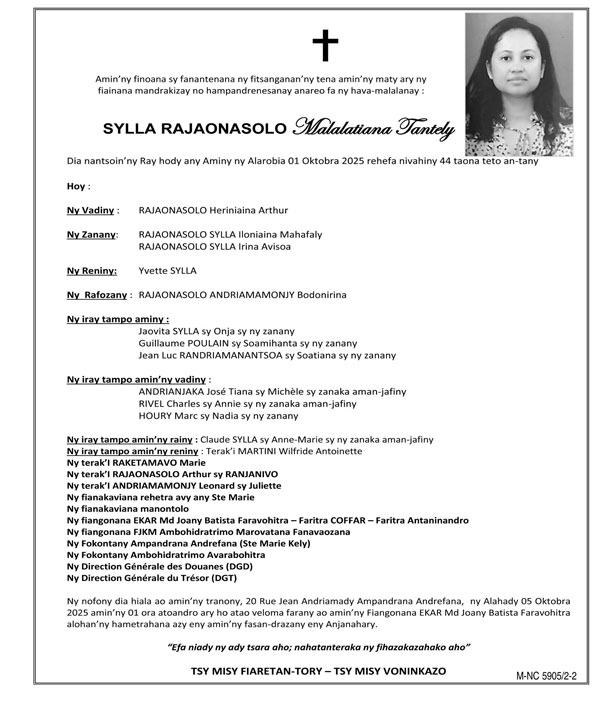 Amin'ny finoana sy fanantenana ny fitsanganan'ny tena amin'ny maty ary ny fiainana mandrakizay no hampandrenesanay anareo fa ny hava-malalanay :

SYLLA RAJAONASOLO Malalatiana Tantely

Dia nantsoin'ny Ray hody any Aminy ny Alarobia 01 Oktobra 2025 rehefa nivahiny 44 taona teto an-tany

Hoy :

Ny Vadiny : RAJAONASOLO Heriniaina Arthur

Ny Zanany: RAJAONASOLO SYLLA Iloniaina Mahafaly
RAJAONASOLO SYLLA Irina Avisoa

Ny Reniny: Yvette SYLLA

Ny Rafozany : RAJAONASOLO ANDRIAMAMONJY Bodonirina

Ny iray tampo aminy :
Jaovita SYLLA sy Onja sy ny zanany
Guillaume POULAIN sy Soamihanta sy ny zanany
Jean Luc RANDRIAMANANTSOA sy Soatiana sy ny zanany

Ny iray tampo amin'ny vadiny :
ANDRIANJAKA José Tiana sy Michèle sy zanaka aman-jafiny
RIVEL Charles sy Annie sy ny zanaka aman-jafiny
HOURY Marc sy Nadia sy ny zanany

Ny iray tampo amin'ny rainy : Claude SYLLA sy Anne-Marie sy ny zanaka aman-jafiny
Ny iray tampo amin'ny reniny : Terak'i MARTINI Wilfride Antoinette
Ny terak'I RAKETAMAVO Marie
Ny terak'I RAJAONASOLO Arthur sy RANJANIVO
Ny terak'I ANDRIAMAMONJY Leonard sy Juliette
Ny fianakaviana rehetra avy any Ste Marie
Ny fianakaviana manontolo
Ny fiangonana EKAR Md Joany Batista Faravohitra – Faritra COFFAR – Faritra Antaninandro
Ny fiangonana FJKM Ambohidratrimo Marovatana Fanavaozana
Ny Fokontany Ampandrana Andrefana (Ste Marie Kely)
Ny Fokontany Ambohidratrimo Avarabohitra
Ny Direction Générale des Douanes (DGD)
Ny Direction Générale du Trésor (DGT)

Ny nofony dia hiala ao amin'ny tranony, 20 Rue Jean Andriamady Ampandrana Andrefana, ny Alahady 05 Oktobra 2025 amin'ny 01 ora atoandro ary ho atao veloma farany ao amin'ny Fiangonana EKAR Md Joany Batista Faravohitra alohan'ny hametrahana azy eny amin'ny fasan-drazany eny Anjanahary.

"Efa niady ny ady tsara aho; nahatanteraka ny fihazakazahako aho"

TSY MISY FIARETAN-TORY – TSY MISY VONINKAZO

M-NC 5905/2-2